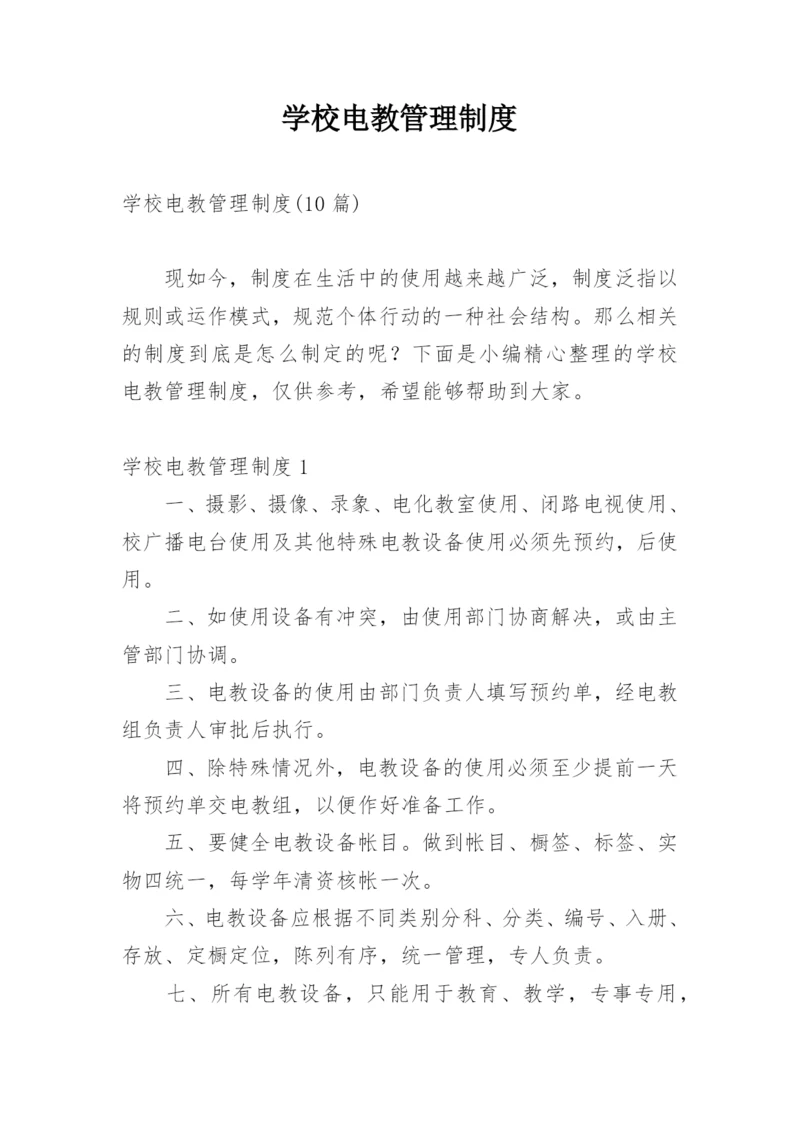 学校电教管理制度

学校电教管理制度(10 篇)

现如今，制度在生活中的使用越来越广泛，制度泛指以规则或运作模式，规范个体行动的一种社会结构。那么相关的制度到底是怎么制定的呢？下面是小编精心整理的学校电教管理制度，仅供参考，希望能够帮助到大家。

学校电教管理制度 1

一、摄影、摄像、录象、电化教室使用、闭路电视使用、校广播电台使用及其他特殊电教设备使用必须先预约，后使用。

二、如使用设备有冲突，由使用部门协商解决，或由主管部门协调。

三、电教设备的使用由部门负责人填写预约单，经电教组负责人审批后执行。

四、除特殊情况外，电教设备的使用必须至少提前一天将预约单交电教组，以便作好准备工作。

五、要健全电教设备帐目。做到帐目、橱签、标签、实物四统一，每学年清资核帐一次。

六、电教设备应根据不同类别分科、分类、编号、入册、存放、定橱定位，陈列有序，统一管理，专人负责。

七、所有电教设备，只能用于教育、教学，专事专用，